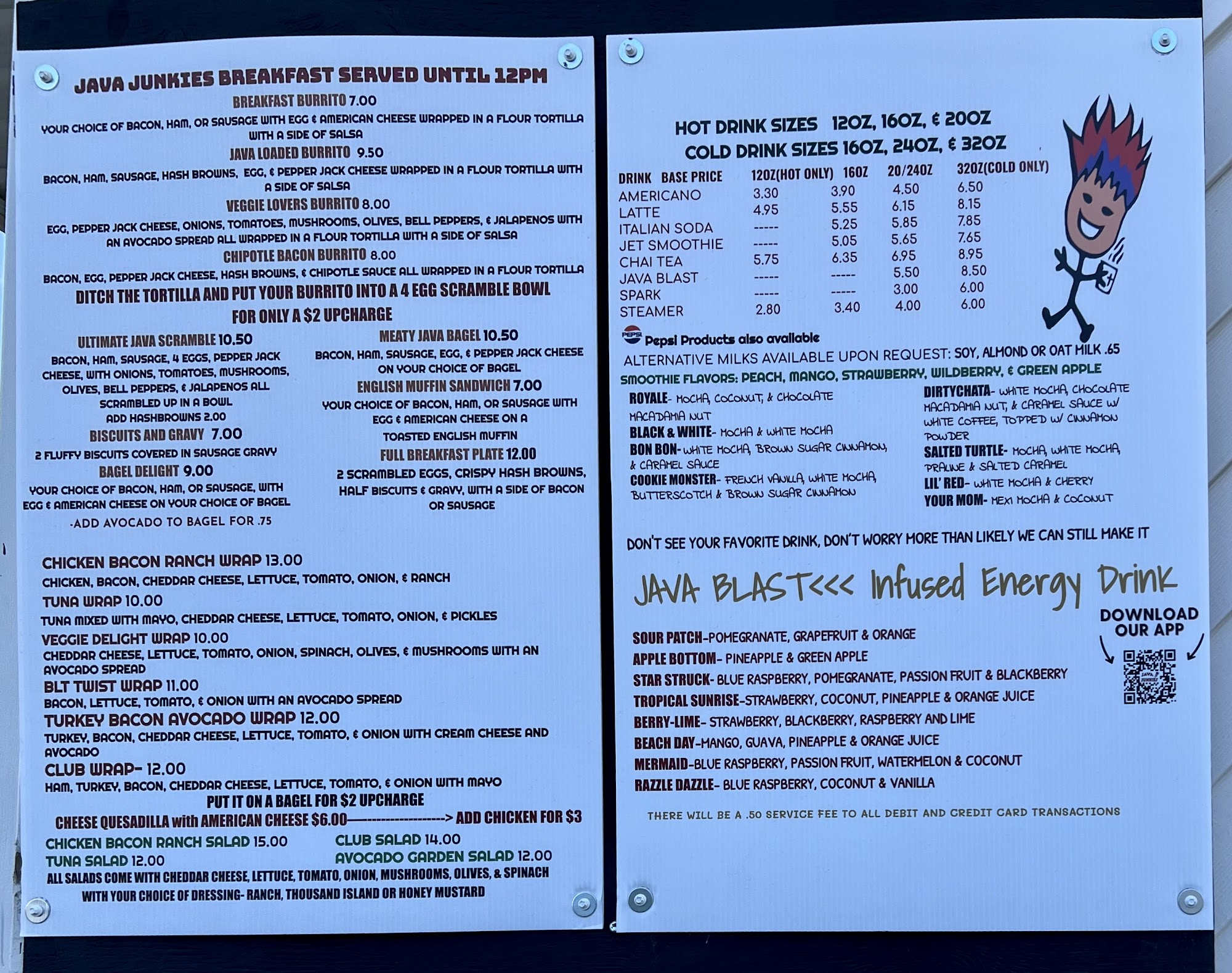 JAVA JUNKIES BREAKFAST SERVED UNTIL 12PM

BREAKFAST BURRITO 7.00
YOUR CHOICE OF BACON, HAM, OR SAUSAGE WITH EGG & AMERICAN CHEESE WRAPPED IN A FLOUR TORTILLA WITH A SIDE OF SALSA

JAVA LOADED BURRITO 9.50
BACON, HAM, SAUSAGE, HASH BROWNS, EGG, & PEPPER JACK CHEESE WRAPPED IN A FLOUR TORTILLA WITH A SIDE OF SALSA

VEGGIE LOVERS BURRITO 8.00
EGG, PEPPER JACK CHEESE, ONIONS, TOMATOES, MUSHROOMS, OLIVES, BELL PEPPERS, & JALAPENOS WITH AN AVOCADO SPREAD ALL WRAPPED IN A FLOUR TORTILLA WITH A SIDE OF SALSA

CHIPOTLE BACON BURRITO 8.00
BACON, EGG, PEPPER JACK CHEESE, HASH BROWNS, & CHIPOTLE SAUCE ALL WRAPPED IN A FLOUR TORTILLA

DITCH THE TORTILLA AND PUT YOUR BURRITO INTO A 4 EGG SCRAMBLE BOWL FOR ONLY A $2 UPCHARGE

ULTIMATE JAVA SCRAMBLE 10.50
BACON, HAM, SAUSAGE, 4 EGGS, PEPPER JACK CHEESE, WITH ONIONS, TOMATOES, MUSHROOMS, OLIVES, BELL PEPPERS, & JALAPENOS ALL SCRAMBLED UP IN A BOWL
ADD HASHBROWNS 2.00

BISCUITS AND GRAVY 7.00
2 FLUFFY BISCUITS COVERED IN SAUSAGE GRAVY

BAGEL DELIGHT 9.00
YOUR CHOICE OF BACON, HAM, OR SAUSAGE, WITH EGG & AMERICAN CHEESE ON YOUR CHOICE OF BAGEL
-ADD AVOCADO TO BAGEL FOR .75

MEATY JAVA BAGEL 10.50
BACON, HAM, SAUSAGE, EGG, & PEPPER JACK CHEESE ON YOUR CHOICE OF BAGEL

ENGLISH MUFFIN SANDWICH 7.00
YOUR CHOICE OF BACON, HAM, OR SAUSAGE WITH EGG & AMERICAN CHEESE ON A TOASTED ENGLISH MUFFIN

FULL BREAKFAST PLATE 12.00
2 SCRAMBLED EGGS, CRISPY HASH BROWNS, HALF BISCUITS & GRAVY, WITH A SIDE OF BACON OR SAUSAGE

CHICKEN BACON RANCH WRAP 13.00
CHICKEN, BACON, CHEDDAR CHEESE, LETTUCE, TOMATO, ONION, & RANCH
TUNA WRAP 10.00
TUNA MIXED WITH MAYO, CHEDDAR CHEESE, LETTUCE, TOMATO, ONION, & PICKLES
VEGGIE DELIGHT WRAP 10.00
CHEDDAR CHEESE, LETTUCE, TOMATO, ONION, SPINACH, OLIVES, & MUSHROOMS WITH AN AVOCADO SPREAD
BLT TWIST WRAP 11.00
BACON, LETTUCE, TOMATO, & ONION WITH AN AVOCADO SPREAD
TURKEY BACON AVOCADO WRAP 12.00
TURKEY, BACON, CHEDDAR CHEESE, LETTUCE, TOMATO, & ONION WITH CREAM CHEESE AND AVOCADO
CLUB WRAP- 12.00
HAM, TURKEY, BACON, CHEDDAR CHEESE, LETTUCE, TOMATO, & ONION WITH MAYO
PUT IT ON A BAGEL FOR $2 UPCHARGE
CHEESE QUESADILLA with AMERICAN CHEESE $6.00-------------------> ADD CHICKEN FOR $3
CHICKEN BACON RANCH SALAD 15.00
TUNA SALAD 12.00
CLUB SALAD 14.00
AVOCADO GARDEN SALAD 12.00
ALL SALADS COME WITH CHEDDAR CHEESE, LETTUCE, TOMATO, ONION, MUSHROOMS, OLIVES, & SPINACH WITH YOUR CHOICE OF DRESSING- RANCH, THOUSAND ISLAND OR HONEY MUSTARD

HOT DRINK SIZES 12OZ, 16OZ, & 20OZ
COLD DRINK SIZES 16OZ, 24OZ, & 32OZ

| DRINK BASE PRICE | 12OZ(HOT ONLY) | 16OZ | 20/24OZ | 32OZ(COLD ONLY) |
|---|---|---|---|---|
| AMERICANO | 3.30 | 3.90 | 4.50 | 6.50 |
| LATTE | 4.95 | 5.55 | 6.15 | 8.15 |
| ITALIAN SODA | ----- | 5.25 | 5.85 | 7.85 |
| JET SMOOTHIE | ----- | 5.05 | 5.65 | 7.65 |
| CHAI TEA | 5.75 | 6.35 | 6.95 | 8.95 |
| JAVA BLAST | ----- | ----- | 5.50 | 8.50 |
| SPARK | ----- | ----- | 3.00 | 6.00 |
| STEAMER | 2.80 | 3.40 | 4.00 | 6.00 |

PEPSI Pepsi Products also available
ALTERNATIVE MILKS AVAILABLE UPON REQUEST: SOY, ALMOND OR OAT MILK .65
SMOOTHIE FLAVORS: PEACH, MANGO, STRAWBERRY, WILDBERRY, & GREEN APPLE

ROYALE- MOCHA, COCONUT, & CHOCOLATE MACADAMIA NUT
BLACK & WHITE- MOCHA & WHITE MOCHA
BON BON- WHITE MOCHA, BROWN SUGAR CINNAMON, & CARAMEL SAUCE
COOKIE MONSTER- FRENCH VANILLA, WHITE MOCHA, BUTTERSCOTCH & BROWN SUGAR CINNAMON
DIRTYCHATA- WHITE MOCHA, CHOCOLATE MACADAMIA NUT, & CARAMEL SAUCE W/ WHITE COFFEE, TOPPED W/ CINNAMON POWDER
SALTED TURTLE- MOCHA, WHITE MOCHA, PRALINE & SALTED CARAMEL
LIL' RED- WHITE MOCHA & CHERRY
YOUR MOM- MEXI MOCHA & COCONUT

DON'T SEE YOUR FAVORITE DRINK, DON'T WORRY MORE THAN LIKELY WE CAN STILL MAKE IT

JAVA BLAST<<< Infused Energy Drink

DOWNLOAD OUR APP

SOUR PATCH-POMEGRANATE, GRAPEFRUIT & ORANGE
APPLE BOTTOM- PINEAPPLE & GREEN APPLE
STAR STRUCK- BLUE RASPBERRY, POMEGRANATE, PASSION FRUIT & BLACKBERRY
TROPICAL SUNRISE-STRAWBERRY, COCONUT, PINEAPPLE & ORANGE JUICE
BERRY-LIME- STRAWBERRY, BLACKBERRY, RASPBERRY AND LIME
BEACH DAY-MANGO, GUAVA, PINEAPPLE & ORANGE JUICE
MERMAID-BLUE RASPBERRY, PASSION FRUIT, WATERMELON & COCONUT
RAZZLE DAZZLE- BLUE RASPBERRY, COCONUT & VANILLA

THERE WILL BE A .50 SERVICE FEE TO ALL DEBIT AND CREDIT CARD TRANSACTIONS